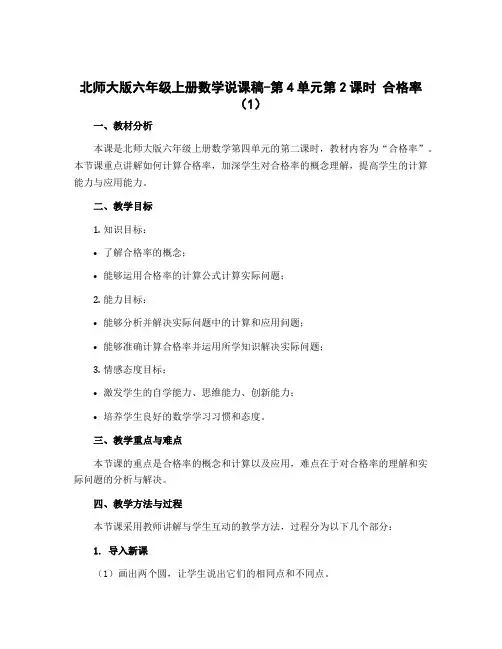 北师大版六年级上册数学说课稿-第4单元第2课时 合格率（1）

一、教材分析

本课是北师大版六年级上册数学第四单元的第二课时，教材内容为“合格率”。本节课重点讲解如何计算合格率，加深学生对合格率的概念理解，提高学生的计算能力与应用能力。

二、教学目标

1. 知识目标：

• 了解合格率的概念；

• 能够运用合格率的计算公式计算实际问题；

2. 能力目标：

• 能够分析并解决实际问题中的计算和应用问题；

• 能够准确计算合格率并运用所学知识解决实际问题；

3. 情感态度目标：

• 激发学生的自学能力、思维能力、创新能力；

• 培养学生良好的数学学习习惯和态度。

三、教学重点与难点

本节课的重点是合格率的概念和计算以及应用，难点在于对合格率的理解和实际问题的分析与解决。

四、教学方法与过程

本节课采用教师讲解与学生互动的教学方法，过程分为以下几个部分：

1. 导入新课

（1）画出两个圆，让学生说出它们的相同点和不同点。